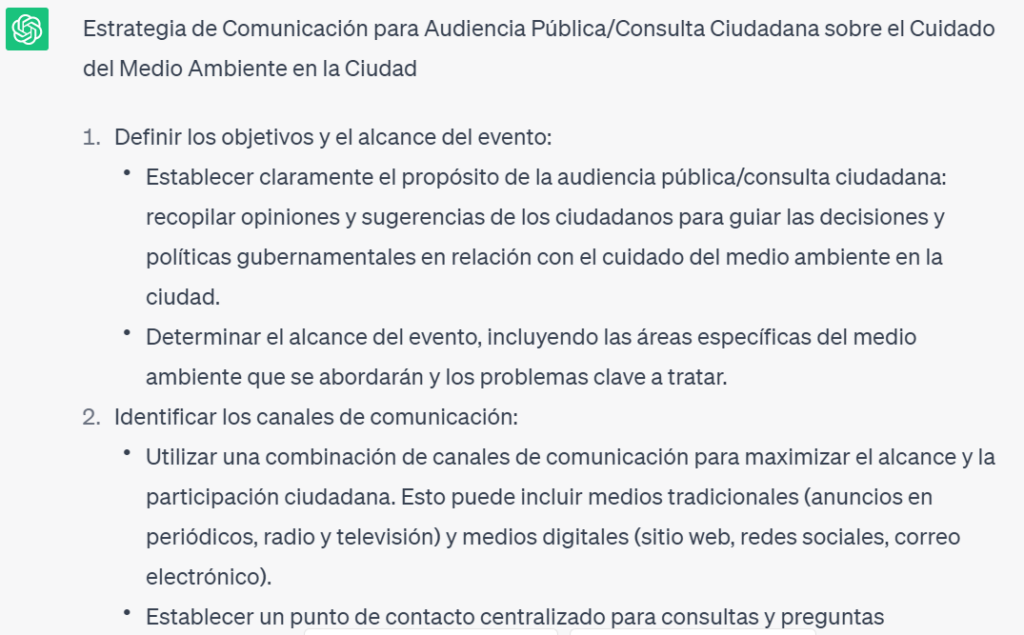 Estrategia de Comunicación para Audiencia Pública/Consulta Ciudadana sobre el Cuidado del Medio Ambiente en la Ciudad

1. Definir los objetivos y el alcance del evento:
• Establecer claramente el propósito de la audiencia pública/consulta ciudadana: recopilar opiniones y sugerencias de los ciudadanos para guiar las decisiones y políticas gubernamentales en relación con el cuidado del medio ambiente en la ciudad.
• Determinar el alcance del evento, incluyendo las áreas específicas del medio ambiente que se abordarán y los problemas clave a tratar.
2. Identificar los canales de comunicación:
• Utilizar una combinación de canales de comunicación para maximizar el alcance y la participación ciudadana. Esto puede incluir medios tradicionales (anuncios en periódicos, radio y televisión) y medios digitales (sitio web, redes sociales, correo electrónico).
• Establecer un punto de contacto centralizado para consultas y preguntas